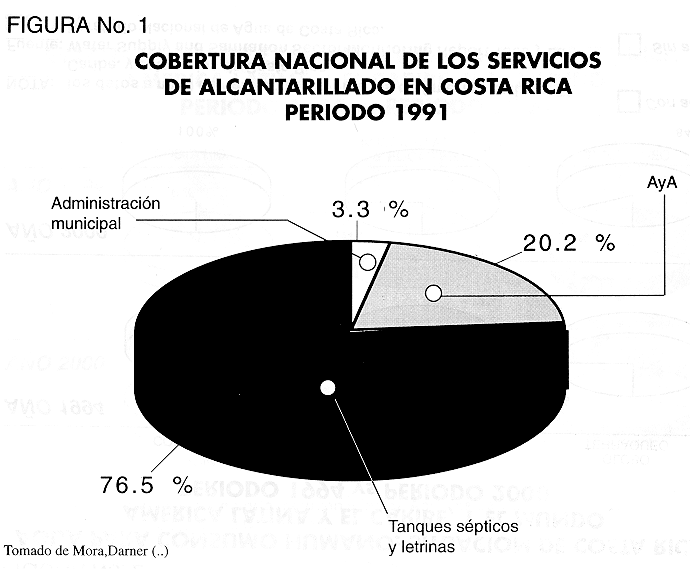 FIGURA No. 1

COBERTURA NACIONAL DE LOS SERVICIOS DE ALCANTARILLADO EN COSTA RICA PERIODO 1991

Administración municipal

3.3 %

AyA

20.2 %

76.5 %

Tanques sépticos y letrinas

Tomado de Mora,Darner (..)